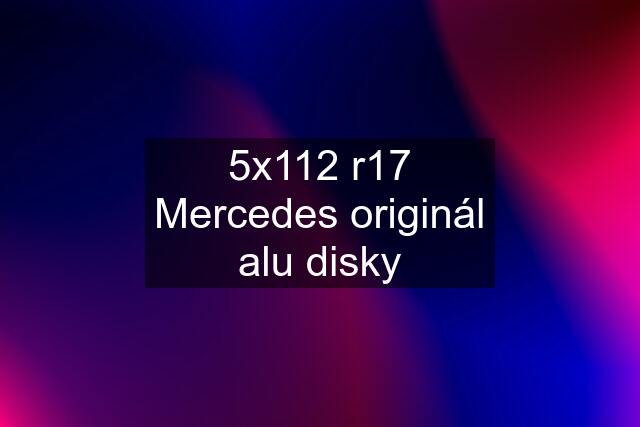 5x112 r17 Mercedes originál alu disky